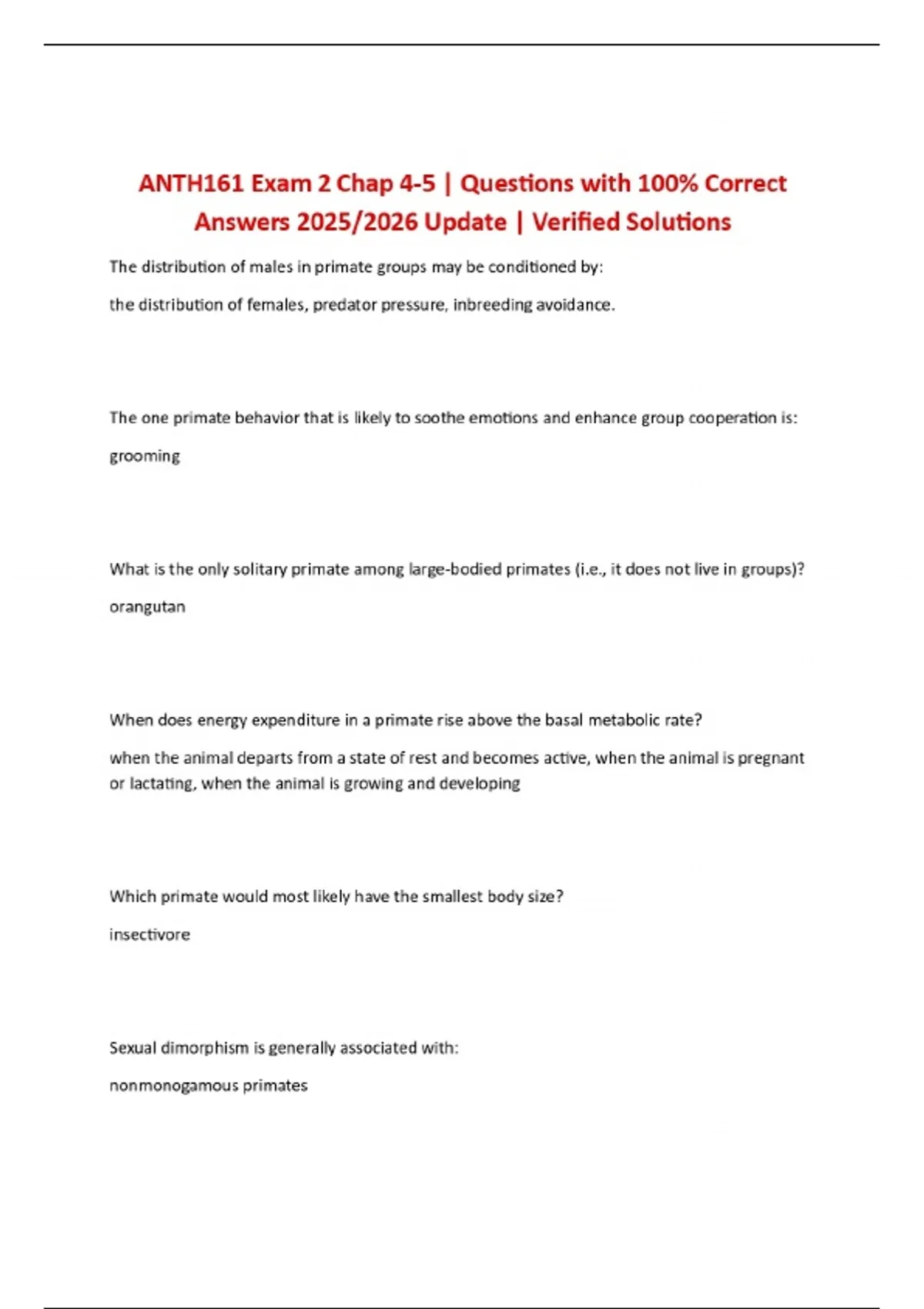 ANTH161 Exam 2 Chap 4-5 | Questions with 100% Correct Answers 2025/2026 Update | Verified Solutions

The distribution of males in primate groups may be conditioned by:

the distribution of females, predator pressure, inbreeding avoidance.

The one primate behavior that is likely to soothe emotions and enhance group cooperation is:

grooming

What is the only solitary primate among large-bodied primates (i.e., it does not live in groups)?

orangutan

When does energy expenditure in a primate rise above the basal metabolic rate?

when the animal departs from a state of rest and becomes active, when the animal is pregnant or lactating, when the animal is growing and developing

Which primate would most likely have the smallest body size?

insectivore

Sexual dimorphism is generally associated with:

nonmonogamous primates